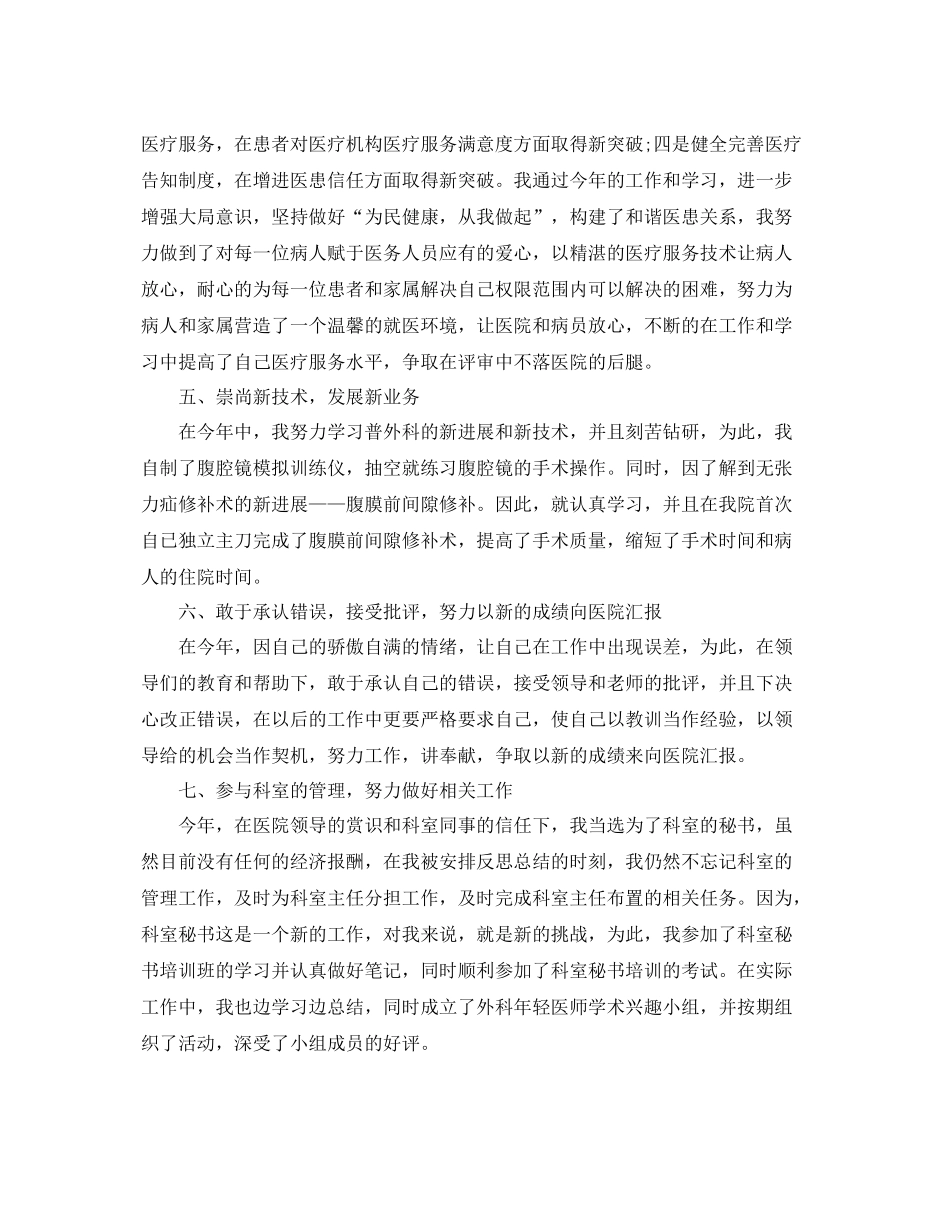 医疗服务，在患者对医疗机构医疗服务满意度方面取得新突破;四是健全完善医疗告知制度，在增进医患信任方面取得新突破。我通过今年的工作和学习，进一步增强大局意识，坚持做好“为民健康，从我做起”，构建了和谐医患关系，我努力做到了对每一位病人赋于医务人员应有的爱心，以精湛的医疗服务技术让病人放心，耐心的为每一位患者和家属解决自己权限范围内可以解决的困难，努力为病人和家属营造了一个温馨的就医环境，让医院和病员放心，不断的在工作和学习中提高了自己医疗服务水平，争取在评审中不落医院的后腿。

五、崇尚新技术，发展新业务

在今年中，我努力学习普外科的新进展和新技术，并且刻苦钻研，为此，我自制了腹腔镜模拟训练仪，抽空就练习腹腔镜的手术操作。同时，因了解到无张力疝修补术的新进展——腹膜前间隙修补。因此，就认真学习，并且在我院首次自己独立主刀完成了腹膜前间隙修补术，提高了手术质量，缩短了手术时间和病人的住院时间。

六、敢于承认错误，接受批评，努力以新的成绩向医院汇报

在今年，因自己的骄傲自满的情绪，让自己在工作中出现误差，为此，在领导们的教育和帮助下，敢于承认自己的错误，接受领导和老师的批评，并且下决心改正错误，在以后的工作中更要严格要求自己，使自己以教训当作经验，以领导给的机会当作契机，努力工作，讲奉献，争取以新的成绩来向医院汇报。

七、参与科室的管理，努力做好相关工作

今年，在医院领导的赏识和科室同事的信任下，我当选为了科室的秘书，虽然目前没有任何的经济报酬，在我被安排反思总结的时刻，我仍然不忘记科室的管理工作，及时为科室主任分担工作，及时完成科室主任布置的相关任务。因为，科室秘书这是一个新的工作，对我来说，就是新的挑战，为此，我参加了科室秘书培训班的学习并认真做好笔记，同时顺利参加了科室秘书培训的考试。在实际工作中，我也边学习边总结，同时成立了外科年轻医师学术兴趣小组，并按期组织了活动，深受了小组成员的好评。